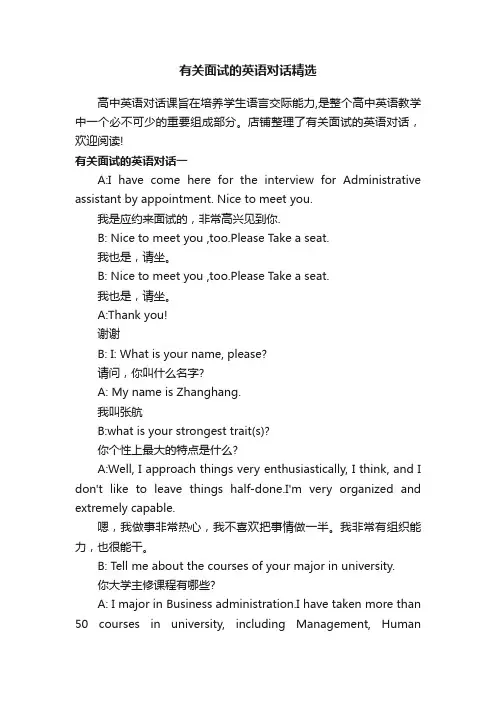 有关面试的英语对话精选

高中英语对话课旨在培养学生语言交际能力,是整个高中英语教学中一个必不可少的重要组成部分。店铺整理了有关面试的英语对话，欢迎阅读!

有关面试的英语对话一

A:I have come here for the interview for Administrative assistant by appointment. Nice to meet you.

我是应约来面试的，非常高兴见到你.

B: Nice to meet you ,too.Please Take a seat.

我也是，请坐。

B: Nice to meet you ,too.Please Take a seat.

我也是，请坐。

A:Thank you!

谢谢

B: I: What is your name, please?

请问，你叫什么名字?

A: My name is Zhanghang.

我叫张航

B:what is your strongest trait(s)?

你个性上最大的特点是什么?

A:Well, I approach things very enthusiastically, I think, and I don't like to leave things half-done.I'm very organized and extremely capable.

嗯，我做事非常热心，我不喜欢把事情做一半。我非常有组织能力，也很能干。

B: Tell me about the courses of your major in university.

你大学主修课程有哪些?

A: I major in Business administration.I have taken more than 50 courses in university, including Management, Human